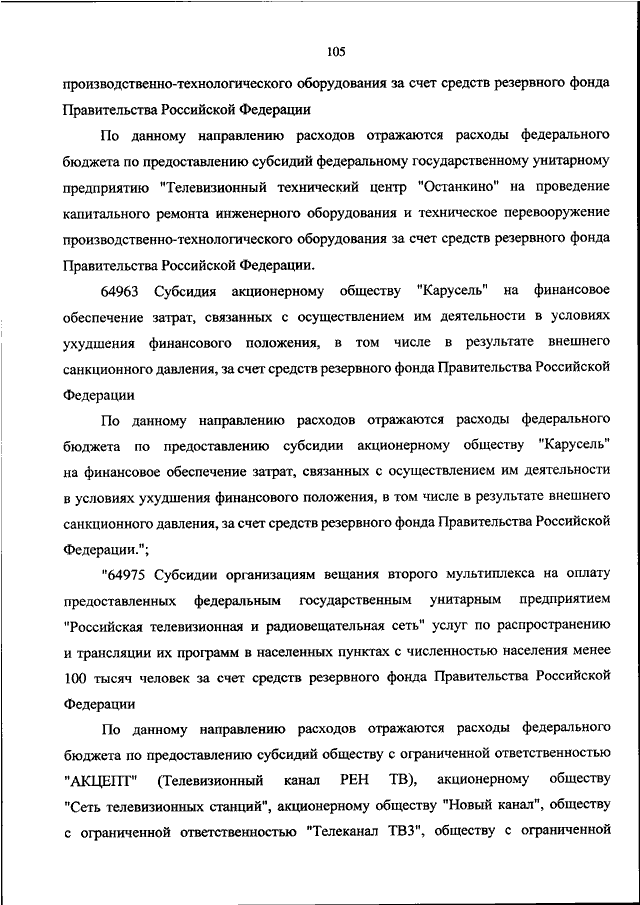 105

производственно-технологического оборудования за счет средств резервного фонда Правительства Российской Федерации

По данному направлению расходов отражаются расходы федерального бюджета по предоставлению субсидий федеральному государственному унитарному предприятию "Телевизионный технический центр "Останкино" на проведение капитального ремонта инженерного оборудования и техническое перевооружение производственно-технологического оборудования за счет средств резервного фонда Правительства Российской Федерации.

64963 Субсидия акционерному обществу "Карусель" на финансовое обеспечение затрат, связанных с осуществлением им деятельности в условиях ухудшения финансового положения, в том числе в результате внешнего санкционного давления, за счет средств резервного фонда Правительства Российской Федерации

По данному направлению расходов отражаются расходы федерального бюджета по предоставлению субсидии акционерному обществу "Карусель" на финансовое обеспечение затрат, связанных с осуществлением им деятельности в условиях ухудшения финансового положения, в том числе в результате внешнего санкционного давления, за счет средств резервного фонда Правительства Российской Федерации.";

"64975 Субсидии организациям вещания второго мультиплекса на оплату предоставленных федеральным государственным унитарным предприятием "Российская телевизионная и радиовещательная сеть" услуг по распространению и трансляции их программ в населенных пунктах с численностью населения менее 100 тысяч человек за счет средств резервного фонда Правительства Российской Федерации

По данному направлению расходов отражаются расходы федерального бюджета по предоставлению субсидий обществу с ограниченной ответственностью "АКЦЕПТ" (Телевизионный канал РЕН ТВ), акционерному обществу "Сеть телевизионных станций", акционерному обществу "Новый канал", обществу с ограниченной ответственностью "Телеканал ТВ3", обществу с ограниченной